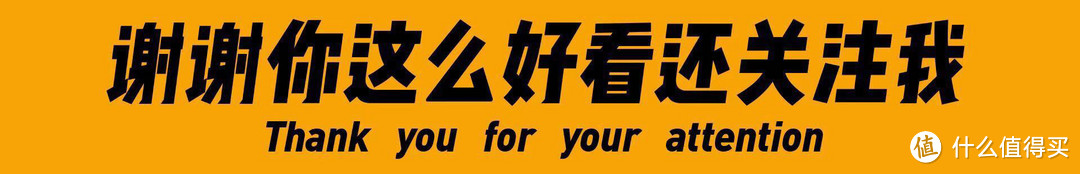 谢谢你这么好看还关注我
Thank you for your attention
值 什么值得买